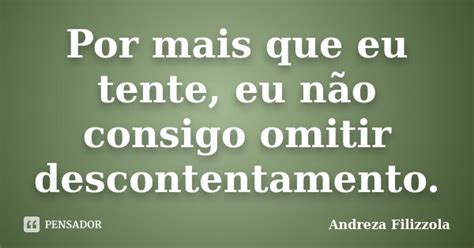 Por mais que eu tente, eu não consigo omitir descontentamento.

PENSADOR

Andreza Filizzola